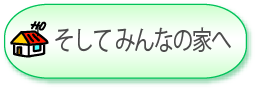 そしてみんなの家へ